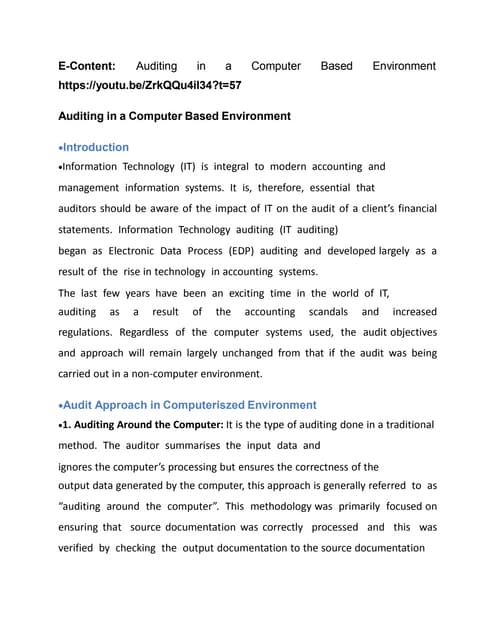 E-Content: Auditing in a Computer Based Environment https://youtu.be/ZrkQQu4il34?t=57

Auditing in a Computer Based Environment

•Introduction

•Information Technology (IT) is integral to modern accounting and management information systems. It is, therefore, essential that auditors should be aware of the impact of IT on the audit of a client's financial statements. Information Technology auditing (IT auditing) began as Electronic Data Process (EDP) auditing and developed largely as a result of the rise in technology in accounting systems.

The last few years have been an exciting time in the world of IT, auditing as a result of the accounting scandals and increased regulations. Regardless of the computer systems used, the audit objectives and approach will remain largely unchanged from that if the audit was being carried out in a non-computer environment.

•Audit Approach in Computeriszed Environment

•1. Auditing Around the Computer: It is the type of auditing done in a traditional method. The auditor summarises the input data and ignores the computer's processing but ensures the correctness of the output data generated by the computer, this approach is generally referred to as "auditing around the computer". This methodology was primarily focused on ensuring that source documentation was correctly processed and this was verified by checking the output documentation to the source documentation